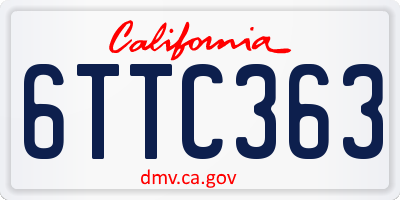 California

6TTC363

dmv.ca.gov